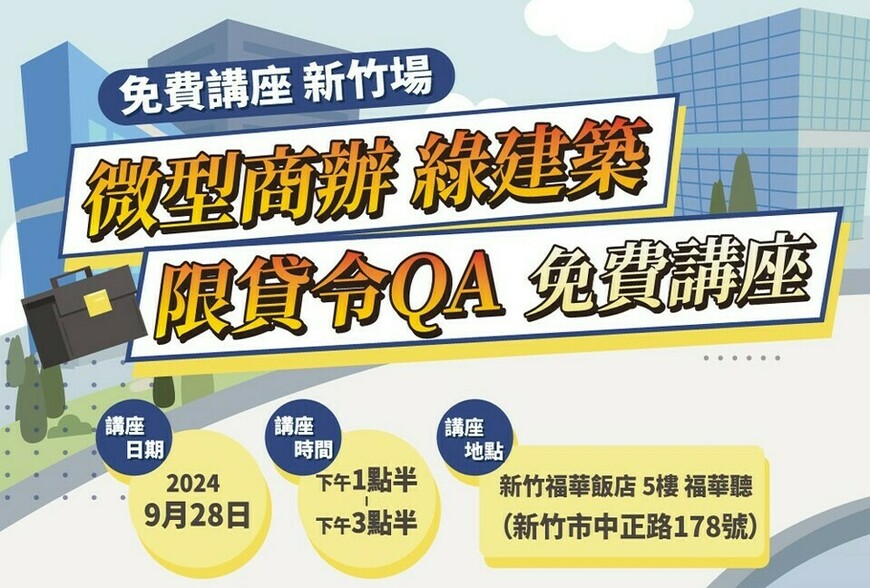 免費講座 新竹場

微型商辦 綠建築

限貸令QA 免費講座

講座日期

2024
9月28日

講座時間

下午1點半
-
下午3點半

講座地點

新竹福華飯店 5樓 福華聽
(新竹市中正路178號)